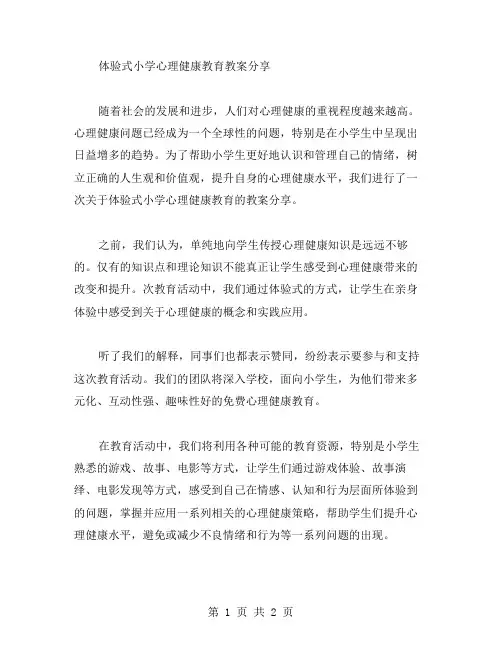 体验式小学心理健康教育教案分享

随着社会的发展和进步，人们对心理健康的重视程度越来越高。心理健康问题已经成为一个全球性的问题，特别是在小学生中呈现出日益增多的趋势。为了帮助小学生更好地认识和管理自己的情绪，树立正确的人生观和价值观，提升自身的心理健康水平，我们进行了一次关于体验式小学心理健康教育的教案分享。

之前，我们认为，单纯地向学生传授心理健康知识是远远不够的。仅有的知识点和理论知识不能真正让学生感受到心理健康带来的改变和提升。次教育活动中，我们通过体验式的方式，让学生在亲身体验中感受到关于心理健康的概念和实践应用。

听了我们的解释，同事们也都表示赞同，纷纷表示要参与和支持这次教育活动。我们的团队将深入学校，面向小学生，为他们带来多元化、互动性强、趣味性好的免费心理健康教育。

在教育活动中，我们将利用各种可能的教育资源，特别是小学生熟悉的游戏、故事、电影等方式，让学生们通过游戏体验、故事演绎、电影发现等方式，感受到自己在情感、认知和行为层面所体验到的问题，掌握并应用一系列相关的心理健康策略，帮助学生们提升心理健康水平，避免或减少不良情绪和行为等一系列问题的出现。

第 1 页 共 2 页